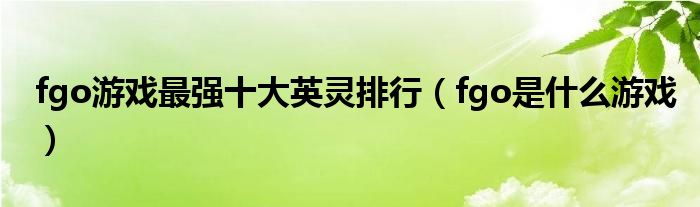 fgo游戏最强十大英灵排行（fgo是什么游戏）